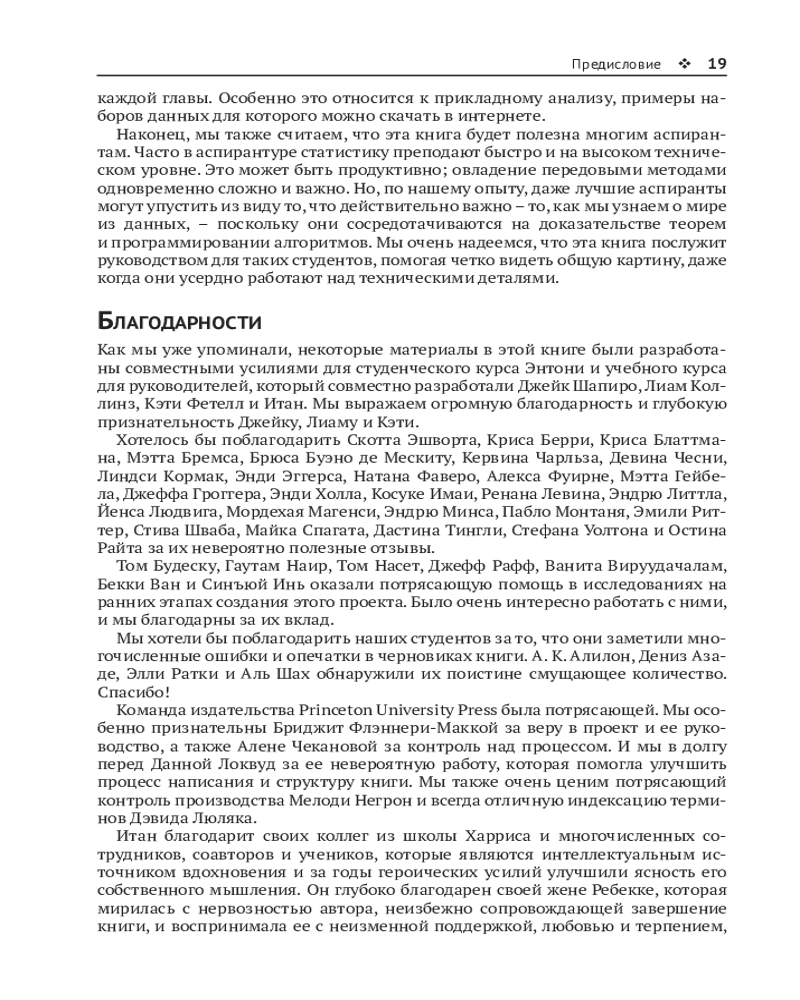 Предисловие ❖ 19

каждой главы. Особенно это относится к прикладному анализу, примеры наборов данных для которого можно скачать в интернете.

Наконец, мы также считаем, что эта книга будет полезна многим аспирантам. Часто в аспирантуре статистику преподают быстро и на высоком техническом уровне. Это может быть продуктивно; овладение передовыми методами одновременно сложно и важно. Но, по нашему опыту, даже лучшие аспиранты могут упустить из виду то, что действительно важно – то, как мы узнаем о мире из данных, – поскольку они сосредотачиваются на доказательстве теорем и программировании алгоритмов. Мы очень надеемся, что эта книга послужит руководством для таких студентов, помогая четко видеть общую картину, даже когда они усердно работают над техническими деталями.

Благодарности

Как мы уже упоминали, некоторые материалы в этой книге были разработаны совместными усилиями для студенческого курса Энтони и учебного курса для руководителей, который совместно разработали Джейк Шапиро, Лиам Коллинз, Кэти Фетелл и Итан. Мы выражаем огромную благодарность и глубокую признательность Джейку, Лиаму и Кэти.

Хотелось бы поблагодарить Скотта Эшворта, Криса Берри, Криса Блаттмана, Мэтта Бремса, Брюса Буэно де Мескиту, Кервина Чарльза, Девина Чесни, Линдси Кормак, Энди Эггерса, Натана Фаверо, Алекса Фуирне, Мэтта Гейбела, Джеффа Гроггера, Энди Холла, Косуке Имаи, Ренана Левина, Эндрю Литтла, Йенса Людвига, Мордехая Магенси, Эндрю Минса, Пабло Монтаня, Эмили Риттер, Стива Шваба, Майка Спагата, Дастина Тингли, Стефана Уолтона и Остина Райта за их невероятно полезные отзывы.

Том Будеску, Гаутам Наир, Том Насет, Джефф Рафф, Ванита Вируудачалам, Бекки Ван и Синъюй Инь оказали потрясающую помощь в исследованиях на ранних этапах создания этого проекта. Было очень интересно работать с ними, и мы благодарны за их вклад.

Мы хотели бы поблагодарить наших студентов за то, что они заметили многочисленные ошибки и опечатки в черновиках книги. А. К. Алилон, Дениз Азаде, Элли Ратки и Аль Шах обнаружили их поистине смущающее количество. Спасибо!

Команда издательства Princeton University Press была потрясающей. Мы особенно признательны Бриджит Флэннери-Маккой за веру в проект и ее руководство, а также Алене Чекановой за контроль над процессом. И мы в долгу перед Данной Локвуд за ее невероятную работу, которая помогла улучшить процесс написания и структуру книги. Мы также очень ценим потрясающий контроль производства Мелоди Негрон и всегда отличную индексацию терминов Дэвида Люляка.

Итан благодарит своих коллег из школы Харриса и многочисленных сотрудников, соавторов и учеников, которые являются интеллектуальным источником вдохновения и за годы героических усилий улучшили ясность его собственного мышления. Он глубоко благодарен своей жене Ребекке, которая мирилась с нервозностью автора, неизбежно сопровождающей завершение книги, и воспринимала ее с неизменной поддержкой, любовью и терпением,